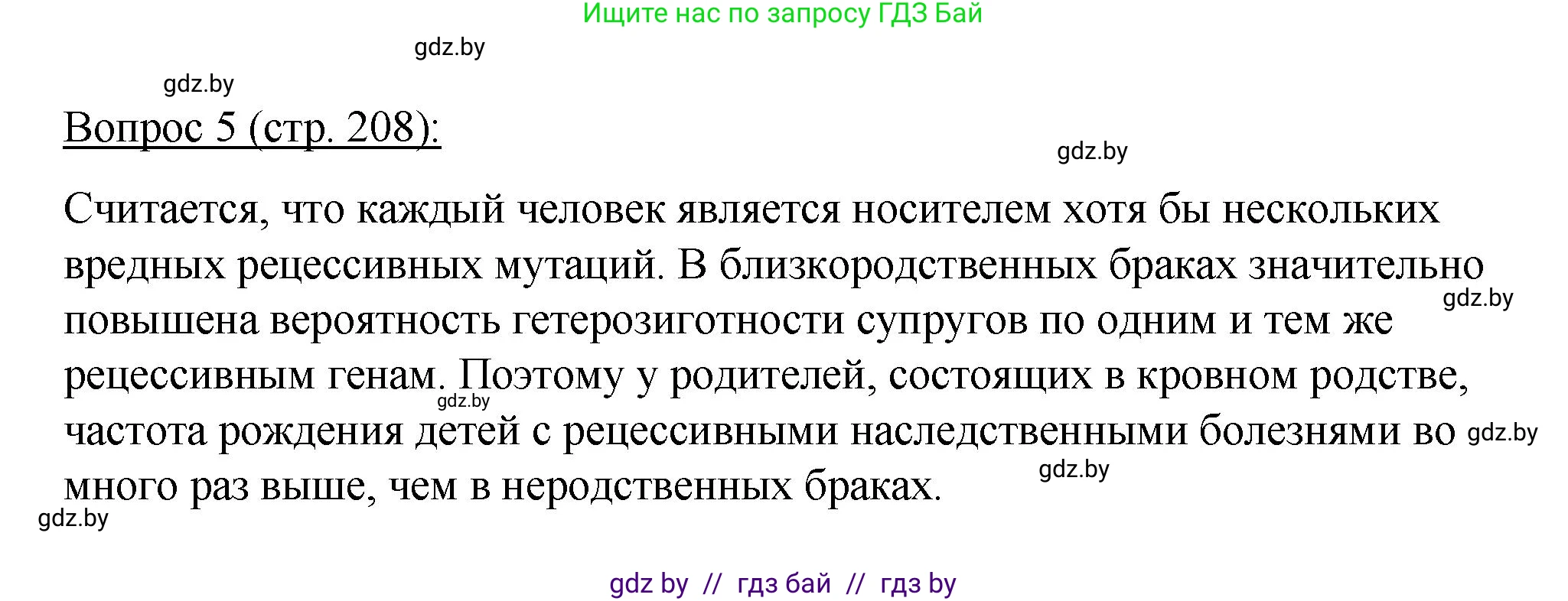 Ищите нас по запросу ГДЗ Бай

gdz.by

gdz.by

Вопрос 5 (стр. 208):

gdz.by

Считается, что каждый человек является носителем хотя бы нескольких вредных рецессивных мутаций. В близкородственных браках значительно повышена вероятность гетерозиготности супругов по одним и тем же рецессивным генам. Поэтому у родителей, состоящих в кровном родстве, частота рождения детей с рецессивными наследственными болезнями во много раз выше, чем в неродственных браках.

gdz.by

gdz.by

gdz.by

gdz.by

gdz.by

gdz by // гдз бай // гдз by